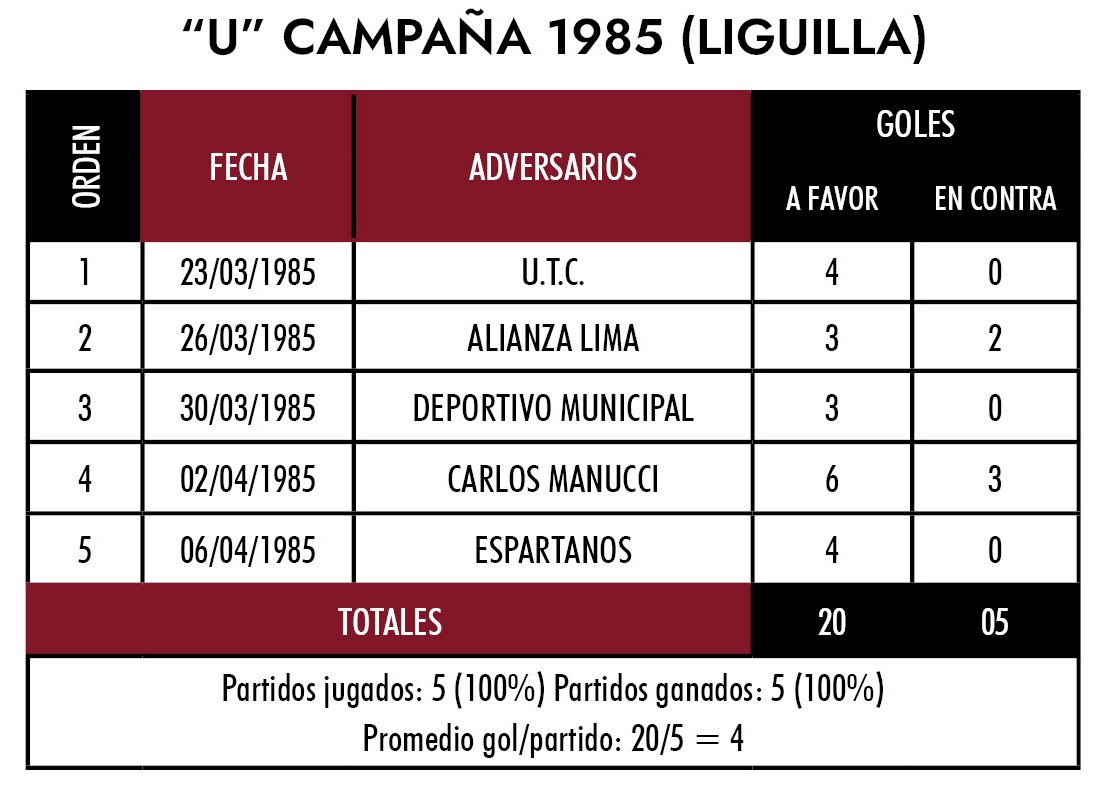 “U” CAMPAÑA 1985 (LIGUILLA)

| ORDEN | FECHA | ADVERSARIOS | GOLES A FAVOR | GOLES EN CONTRA |
|---|---|---|---|---|
| 1 | 23/03/1985 | U.T.C. | 4 | 0 |
| 2 | 26/03/1985 | ALIANZA LIMA | 3 | 2 |
| 3 | 30/03/1985 | DEPORTIVO MUNICIPAL | 3 | 0 |
| 4 | 02/04/1985 | CARLOS MANUCCI | 6 | 3 |
| 5 | 06/04/1985 | ESPARTANOS | 4 | 0 |
| TOTALES | | | 20 | 05 |

Partidos jugados: 5 (100%) Partidos ganados: 5 (100%)
Promedio gol/partido: 20/5 = 4